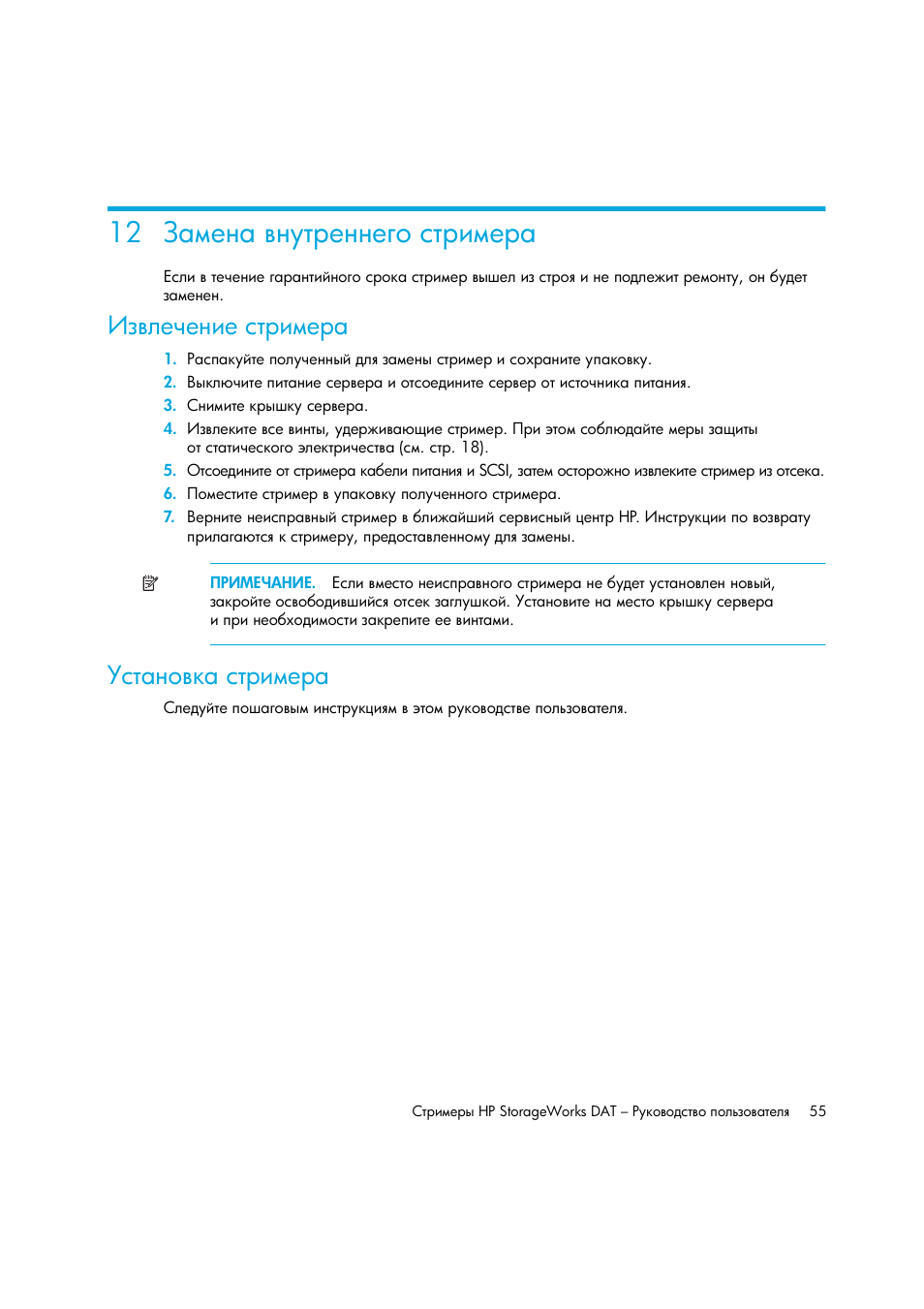 12 Замена внутреннего стримера

Если в течение гарантийного срока стример вышел из строя и не подлежит ремонту, он будет заменен.

Извлечение стримера

1. Распакуйте полученный для замены стример и сохраните упаковку.
2. Выключите питание сервера и отсоедините сервер от источника питания.
3. Снимите крышку сервера.
4. Извлеките все винты, удерживающие стример. При этом соблюдайте меры защиты от статического электричества (см. стр. 18).
5. Отсоедините от стримера кабели питания и SCSI, затем осторожно извлеките стример из отсека.
6. Поместите стример в упаковку полученного стримера.
7. Верните неисправный стример в ближайший сервисный центр HP. Инструкции по возврату прилагаются к стримеру, предоставленному для замены.

ПРИМЕЧАНИЕ. Если вместо неисправного стримера не будет установлен новый, закройте освободившийся отсек заглушкой. Установите на место крышку сервера и при необходимости закрепите ее винтами.

Установка стримера

Следуйте пошаговым инструкциям в этом руководстве пользователя.

Стримеры HP StorageWorks DAT – Руководство пользователя 55